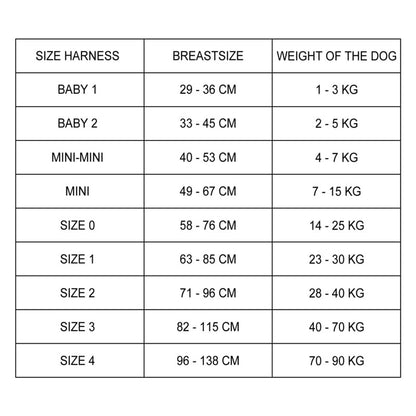 | SIZE HARNESS | BREASTSIZE | WEIGHT OF THE DOG |
|---|---|---|
| BABY 1 | 29 - 36 CM | 1 - 3 KG |
| BABY 2 | 33 - 45 CM | 2 - 5 KG |
| MINI-MINI | 40 - 53 CM | 4 - 7 KG |
| MINI | 49 - 67 CM | 7 - 15 KG |
| SIZE 0 | 58 - 76 CM | 14 - 25 KG |
| SIZE 1 | 63 - 85 CM | 23 - 30 KG |
| SIZE 2 | 71 - 96 CM | 28 - 40 KG |
| SIZE 3 | 82 - 115 CM | 40 - 70 KG |
| SIZE 4 | 96 - 138 CM | 70 - 90 KG |